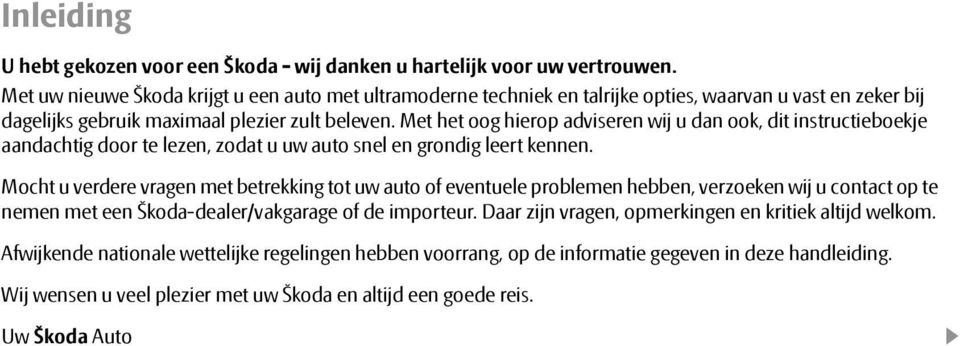 Inleiding

U hebt gekozen voor een Škoda - wij danken u hartelijk voor uw vertrouwen.
Met uw nieuwe Škoda krijgt u een auto met ultramoderne techniek en talrijke opties, waarvan u vast en zeker bij dagelijks gebruik maximaal plezier zult beleven. Met het oog hierop adviseren wij u dan ook, dit instructieboekje aandachtig door te lezen, zodat u uw auto snel en grondig leert kennen.

Mocht u verdere vragen met betrekking tot uw auto of eventuele problemen hebben, verzoeken wij u contact op te nemen met een Škoda-dealer/vakgarage of de importeur. Daar zijn vragen, opmerkingen en kritiek altijd welkom.

Afwijkende nationale wettelijke regelingen hebben voorrang, op de informatie gegeven in deze handleiding.

Wij wensen u veel plezier met uw Škoda en altijd een goede reis.

Uw Škoda Auto